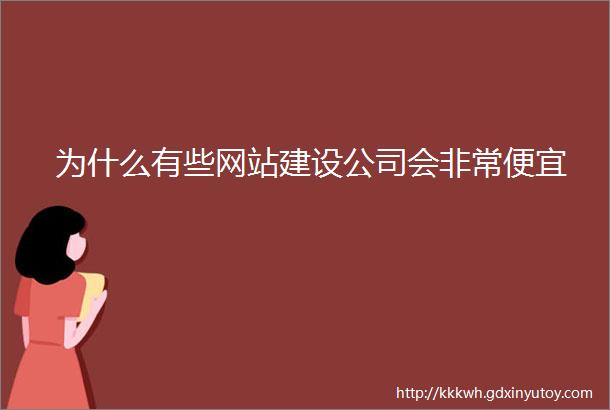 为什么有些网站建设公司会非常便宜

http://kkkwh.gdxinyutoy.com